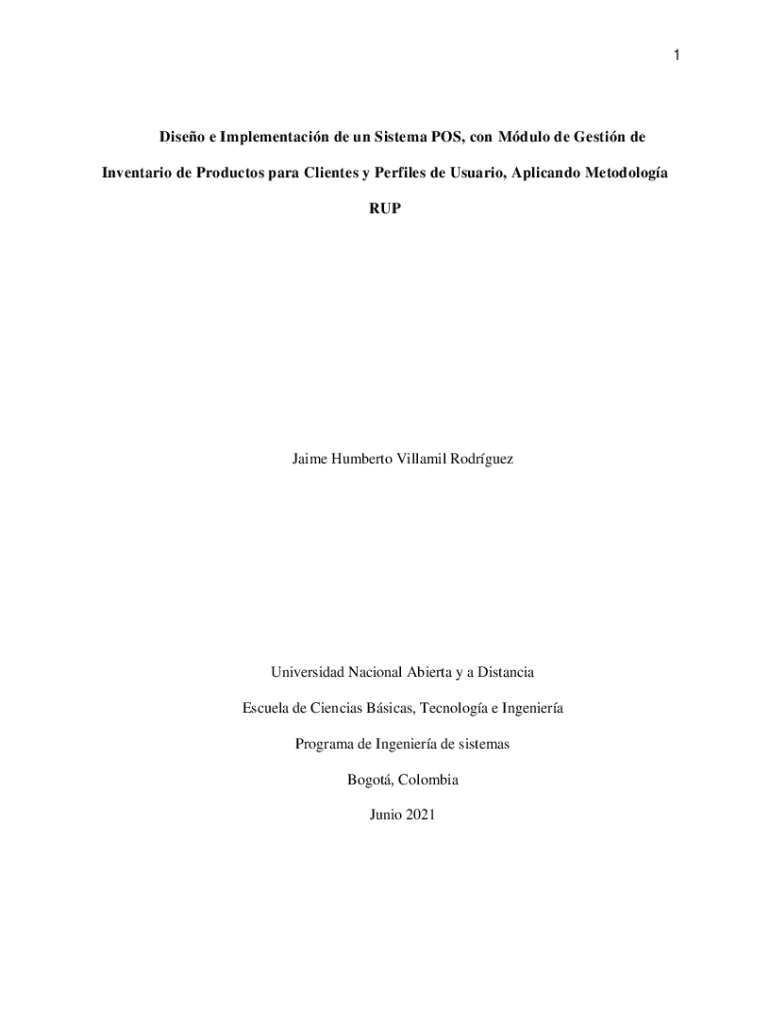 1

Diseño e Implementación de un Sistema POS, con Módulo de Gestión de Inventario de Productos para Clientes y Perfiles de Usuario, Aplicando Metodología RUP

Jaime Humberto Villamil Rodríguez

Universidad Nacional Abierta y a Distancia

Escuela de Ciencias Básicas, Tecnología e Ingeniería

Programa de Ingeniería de sistemas

Bogotá, Colombia

Junio 2021